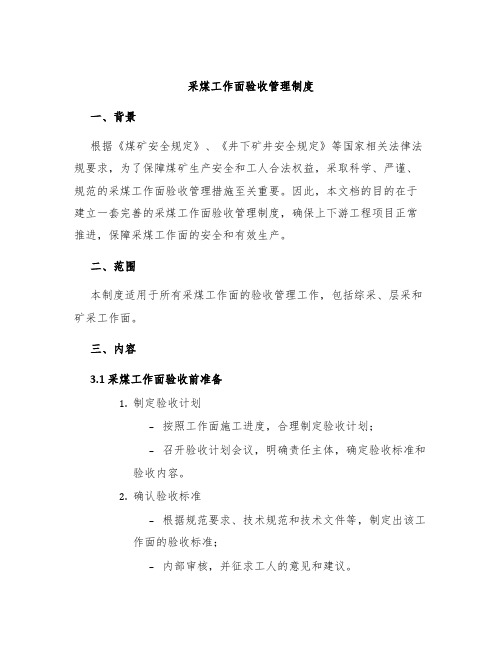 采煤工作面验收管理制度

一、背景

根据《煤矿安全规定》、《井下矿井安全规定》等国家相关法律法规要求，为了保障煤矿生产安全和工人合法权益，采取科学、严谨、规范的采煤工作面验收管理措施至关重要。因此，本文档的目的在于建立一套完善的采煤工作面验收管理制度，确保上下游工程项目正常推进，保障采煤工作面的安全和有效生产。

二、范围

本制度适用于所有采煤工作面的验收管理工作，包括综采、层采和矿采工作面。

三、内容

3.1 采煤工作面验收前准备

1. 制定验收计划

- 按照工作面施工进度，合理制定验收计划；

- 召开验收计划会议，明确责任主体，确定验收标准和验收内容。

2. 确认验收标准

- 根据规范要求、技术规范和技术文件等，制定出该工作面的验收标准；

- 内部审核，并征求工人的意见和建议。